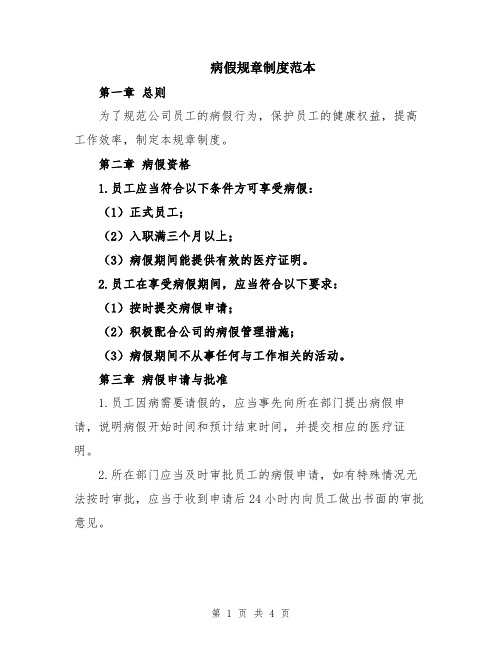 病假规章制度范本

第一章 总则

为了规范公司员工的病假行为，保护员工的健康权益，提高工作效率，制定本规章制度。

第二章 病假资格

1.员工应当符合以下条件方可享受病假：

（1）正式员工；

（2）入职满三个月以上；

（3）病假期间能提供有效的医疗证明。

2.员工在享受病假期间，应当符合以下要求：

（1）按时提交病假申请；

（2）积极配合公司的病假管理措施；

（3）病假期间不从事任何与工作相关的活动。

第三章 病假申请与批准

1.员工因病需要请假的，应当事先向所在部门提出病假申请，说明病假开始时间和预计结束时间，并提交相应的医疗证明。

2.所在部门应当及时审批员工的病假申请，如有特殊情况无法按时审批，应当于收到申请后24小时内向员工做出书面的审批意见。

第 1 页 共 4 页